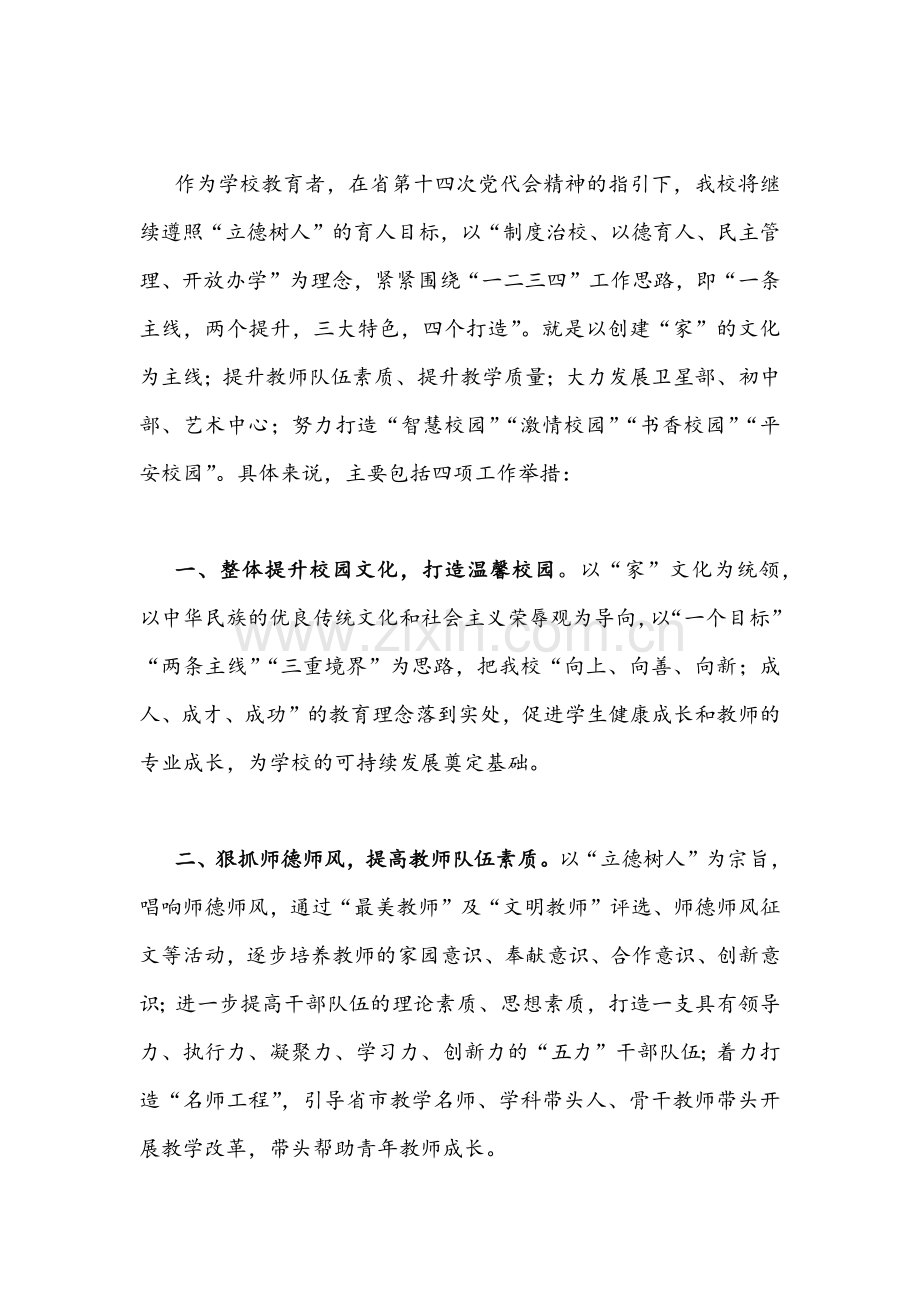 作为学校教育者，在省第十四次党代会精神的指引下，我校将继续遵照“立德树人”的育人目标，以“制度治校、以德育人、民主管理、开放办学”为理念，紧紧围绕“一二三四”工作思路，即“一条主线，两个提升，三大特色，四个打造”。就是以创建“家”的文化为主线；提升教师队伍素质、提升教学质量；大力发展卫星部、初中部、艺术中心；努力打造“智慧校园”“激情校园”“书香校园”“平安校园”。具体来说，主要包括四项工作举措：

一、整体提升校园文化，打造温馨校园。以“家”文化为统领，以中华民族的优良传统文化和社会主义荣辱观为导向，以“一个目标”“两条主线”“三重境界”为思路，把我校“向上、向善、向新；成人、成才、成功”的教育理念落到实处，促进学生健康成长和教师的专业成长，为学校的可持续发展奠定基础。

二、狠抓师德师风，提高教师队伍素质。以“立德树人”为宗旨，唱响师德师风，通过“最美教师”及“文明教师”评选、师德师风征文等活动，逐步培养教师的家园意识、奉献意识、合作意识、创新意识；进一步提高干部队伍的理论素质、思想素质，打造一支具有领导力、执行力、凝聚力、学习力、创新力的“五力”干部队伍；着力打造“名师工程”，引导省市教学名师、学科带头人、骨干教师带头开展教学改革，带头帮助青年教师成长。

www.zixin.com.cn